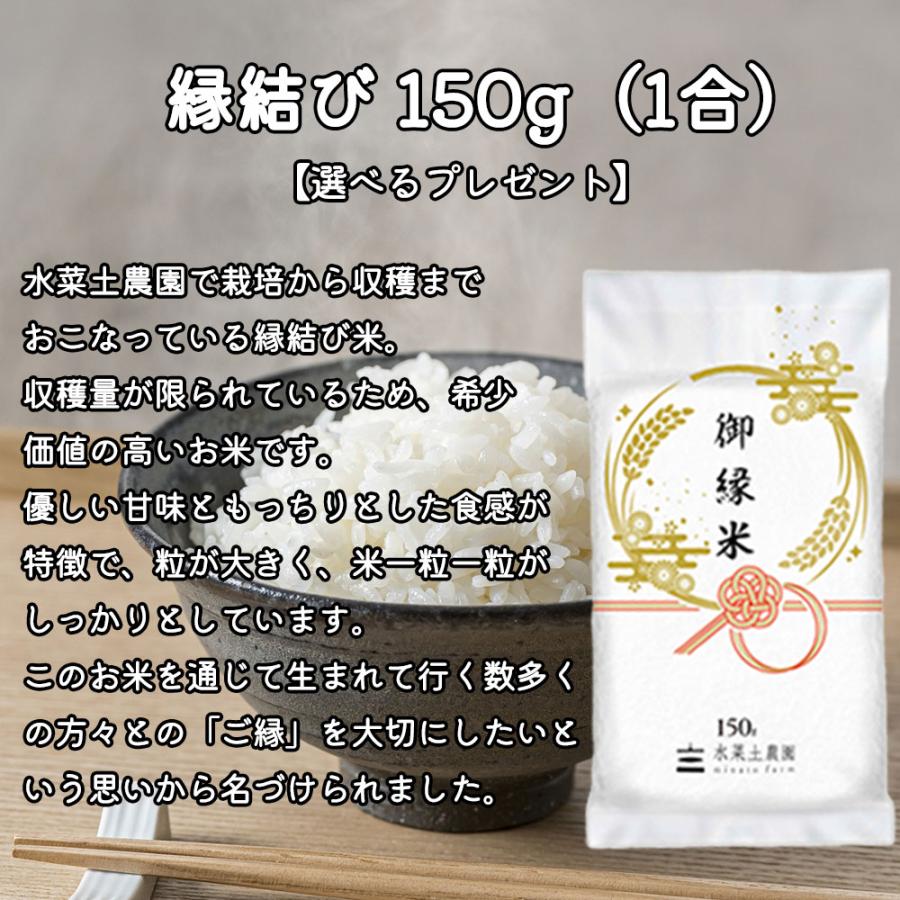 縁結び 150g（1合）
【選べるプレゼント】

水菜土農園で栽培から収穫までおこなっている縁結び米。
収穫量が限られているため、希少価値の高いお米です。
優しい甘味ともっちりとした食感が特徴で、粒が大きく、米一粒一粒がしっかりとしています。
このお米を通じて生まれて行く数多くの方々との「ご縁」を大切にしたいという思いから名づけられました。

御縁米

150g
水菜土農園
minato farm